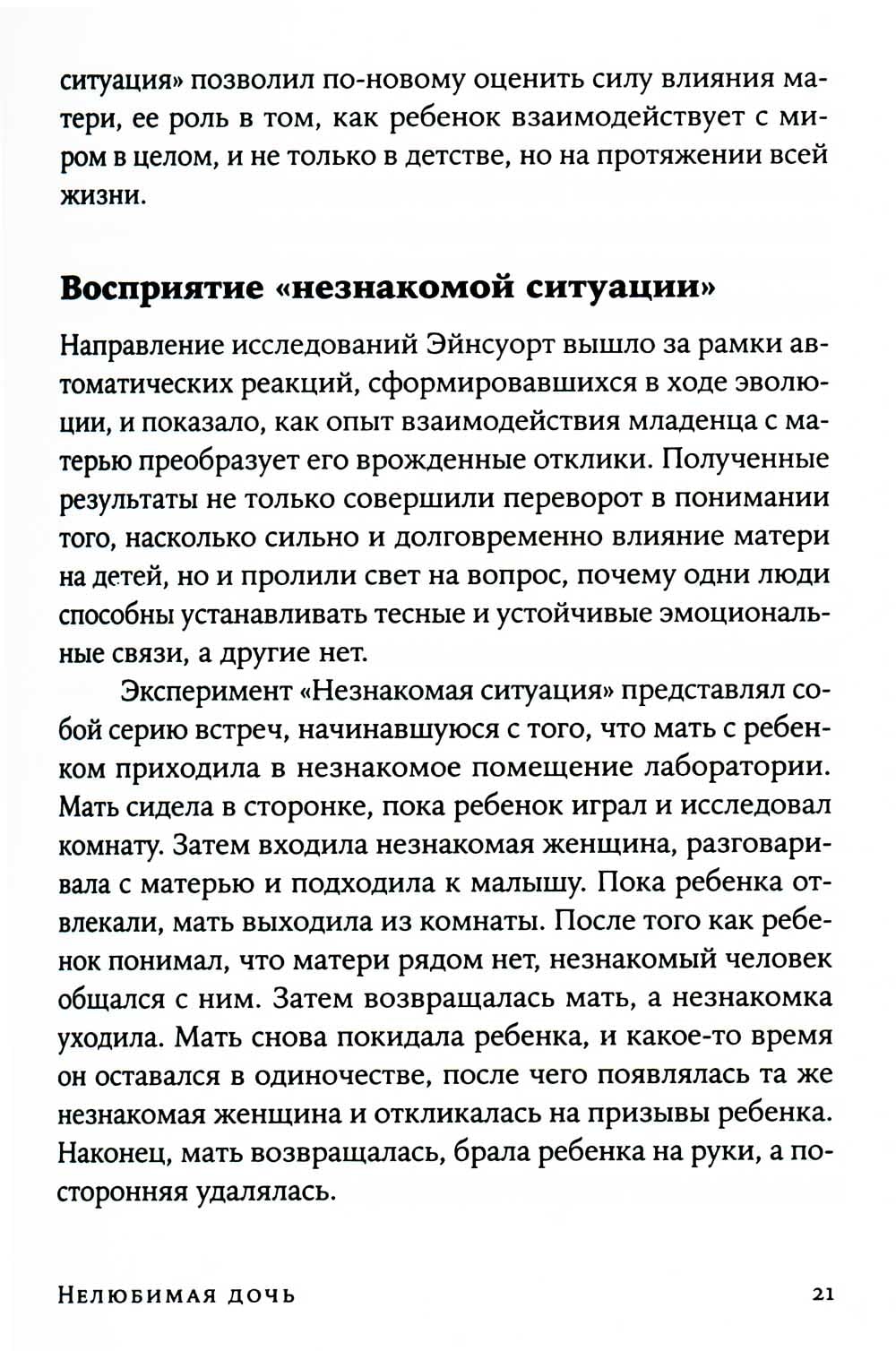 ситуация» позволил по-новому оценить силу влияния матери, ее роль в том, как ребенок взаимодействует с миром в целом, и не только в детстве, но на протяжении всей жизни.

Восприятие «незнакомой ситуации»

Направление исследований Эйнсуорт вышло за рамки автоматических реакций, сформировавшихся в ходе эволюции, и показало, как опыт взаимодействия младенца с матерью преобразует его врожденные отклики. Полученные результаты не только совершили переворот в понимании того, насколько сильно и долговременно влияние матери на детей, но и пролили свет на вопрос, почему одни люди способны устанавливать тесные и устойчивые эмоциональные связи, а другие нет.

Эксперимент «Незнакомая ситуация» представлял собой серию встреч, начинавшуюся с того, что мать с ребенком приходила в незнакомое помещение лаборатории. Мать сидела в сторонке, пока ребенок играл и исследовал комнату. Затем входила незнакомая женщина, разговаривала с матерью и подходила к малышу. Пока ребенка отвлекали, мать выходила из комнаты. После того как ребенок понимал, что матери рядом нет, незнакомый человек общался с ним. Затем возвращалась мать, а незнакомка уходила. Мать снова покидала ребенка, и какое-то время он оставался в одиночестве, после чего появлялась та же незнакомая женщина и откликалась на призывы ребенка. Наконец, мать возвращалась, брала ребенка на руки, а посторонняя удалялась.

Нелюбимая дочь 21